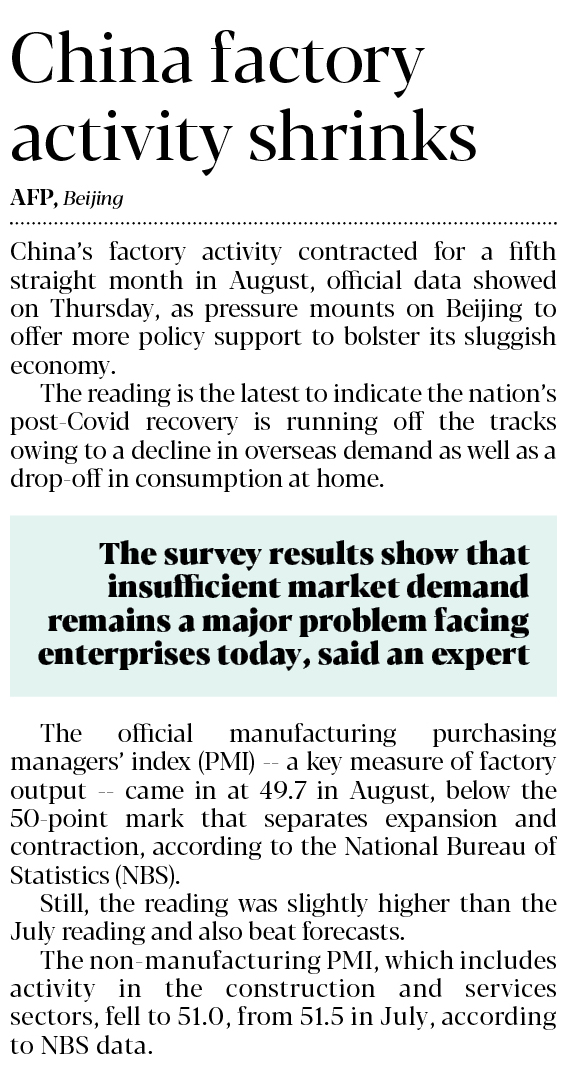 China factory activity shrinks

AFP, Beijing

China's factory activity contracted for a fifth straight month in August, official data showed on Thursday, as pressure mounts on Beijing to offer more policy support to bolster its sluggish economy.

The reading is the latest to indicate the nation's post-Covid recovery is running off the tracks owing to a decline in overseas demand as well as a drop-off in consumption at home.

The survey results show that insufficient market demand remains a major problem facing enterprises today, said an expert

The official manufacturing purchasing managers' index (PMI) -- a key measure of factory output -- came in at 49.7 in August, below the 50-point mark that separates expansion and contraction, according to the National Bureau of Statistics (NBS).

Still, the reading was slightly higher than the July reading and also beat forecasts.

The non-manufacturing PMI, which includes activity in the construction and services sectors, fell to 51.0, from 51.5 in July, according to NBS data.